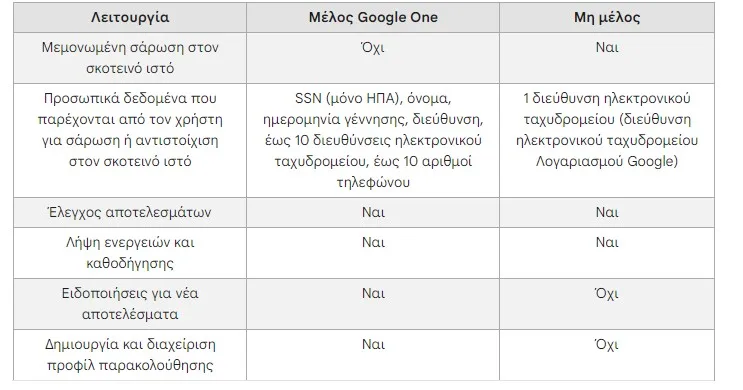 | Λειτουργία | Μέλος Google One | Μη μέλος |
|---|---|---|
| Μεμονωμένη σάρωση στον σκοτεινό ιστό | Όχι | Ναι |
| Προσωπικά δεδομένα που παρέχονται από τον χρήστη για σάρωση ή αντιστοίχιση στον σκοτεινό ιστό | SSN (μόνο ΗΠΑ), όνομα, ημερομηνία γέννησης, διεύθυνση, έως 10 διευθύνσεις ηλεκτρονικού ταχυδρομείου, έως 10 αριθμοί τηλεφώνου | 1 διεύθυνση ηλεκτρονικού ταχυδρομείου (διεύθυνση ηλεκτρονικού ταχυδρομείου Λογαριασμού Google) |
| Έλεγχος αποτελεσμάτων | Ναι | Ναι |
| Λήψη ενεργειών και καθοδήγησης | Ναι | Ναι |
| Ειδοποιήσεις για νέα αποτελέσματα | Ναι | Όχι |
| Δημιουργία και διαχείριση προφίλ παρακολούθησης | Ναι | Όχι |